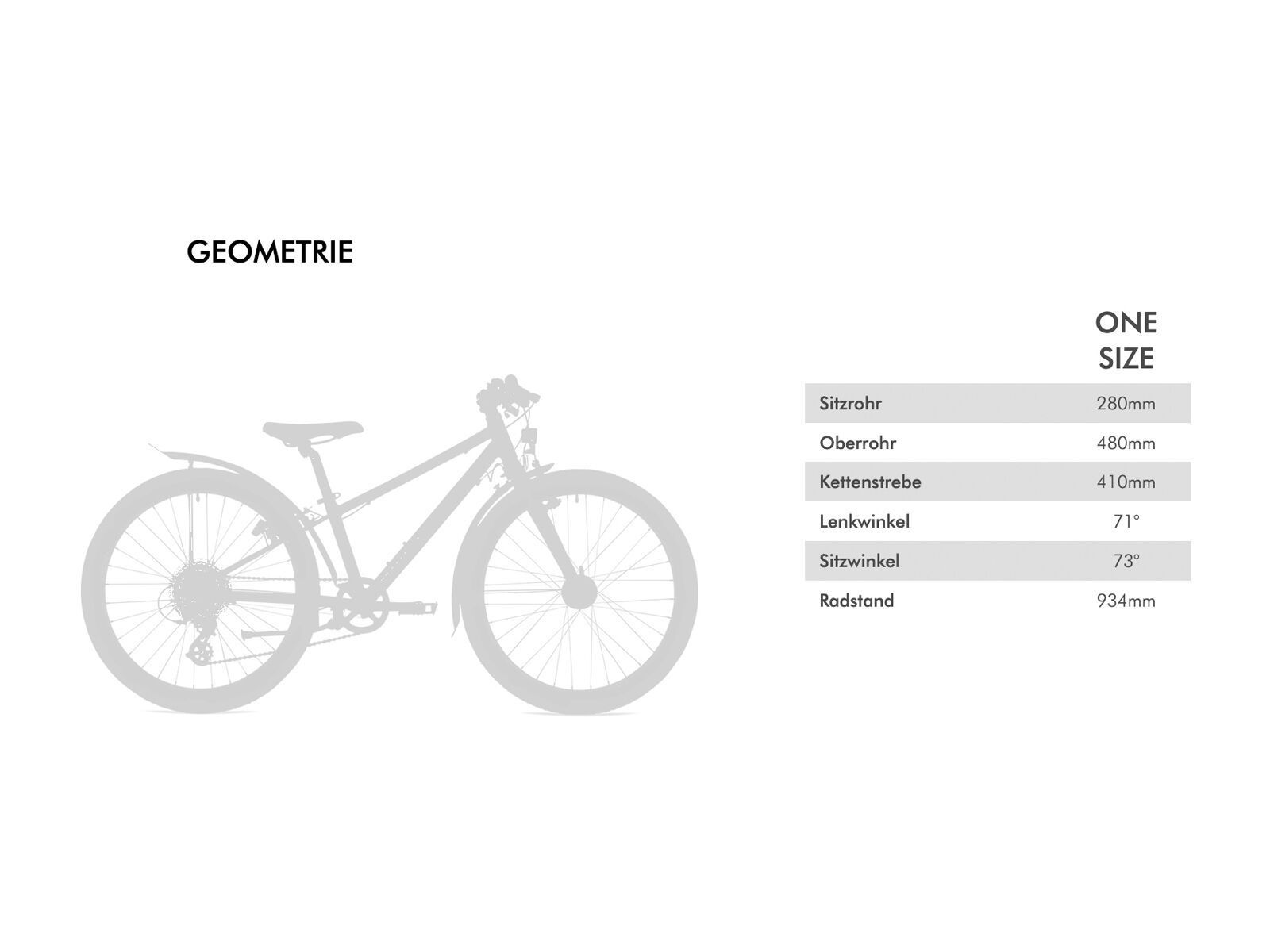 GEOMETRIE

| | ONE SIZE |
|---|---|
| Sitzrohr | 280mm |
| Oberrohr | 480mm |
| Kettenstrebe | 410mm |
| Lenkwinkel | 71° |
| Sitzwinkel | 73° |
| Radstand | 934mm |